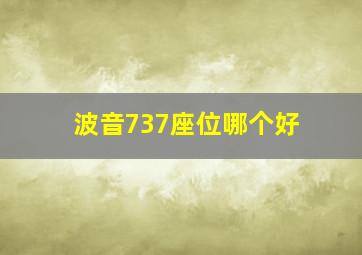 波音737座位哪个好